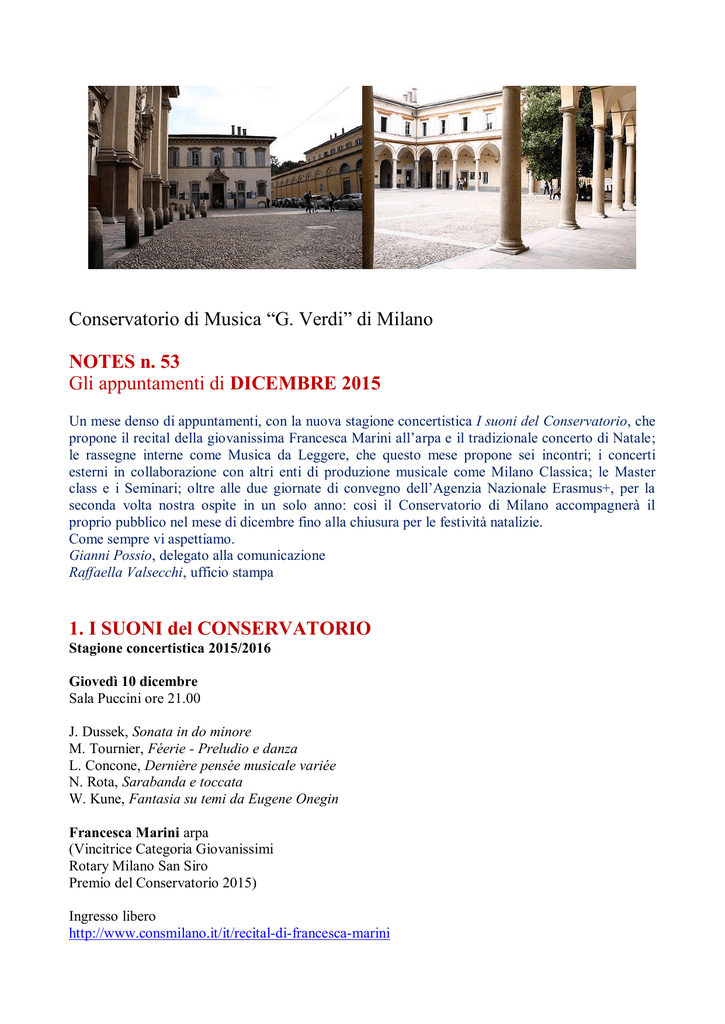 Conservatorio di Musica “G. Verdi” di Milano

NOTES n. 53
Gli appuntamenti di DICEMBRE 2015

Un mese denso di appuntamenti, con la nuova stagione concertistica I suoni del Conservatorio, che propone il recital della giovanissima Francesca Marini all’arpa e il tradizionale concerto di Natale; le rassegne interne come Musica da Leggere, che questo mese propone sei incontri; i concerti esterni in collaborazione con altri enti di produzione musicale come Milano Classica; le Master class e i Seminari; oltre alle due giornate di convegno dell’Agenzia Nazionale Erasmus+, per la seconda volta nostra ospite in un solo anno: così il Conservatorio di Milano accompagnerà il proprio pubblico nel mese di dicembre fino alla chiusura per le festività natalizie.
Come sempre vi aspettiamo.
Gianni Possio, delegato alla comunicazione
Raffaella Valsecchi, ufficio stampa

1. I SUONI del CONSERVATORIO
Stagione concertistica 2015/2016

Giovedì 10 dicembre
Sala Puccini ore 21.00

J. Dussek, Sonata in do minore
M. Tournier, Féerie - Preludio e danza
L. Concone, Dernière pensée musicale variée
N. Rota, Sarabanda e toccata
W. Kune, Fantasia su temi da Eugene Onegin

Francesca Marini arpa
(Vincitrice Categoria Giovanissimi
Rotary Milano San Siro
Premio del Conservatorio 2015)

Ingresso libero
http://www.consmilano.it/it/recital-di-francesca-marini